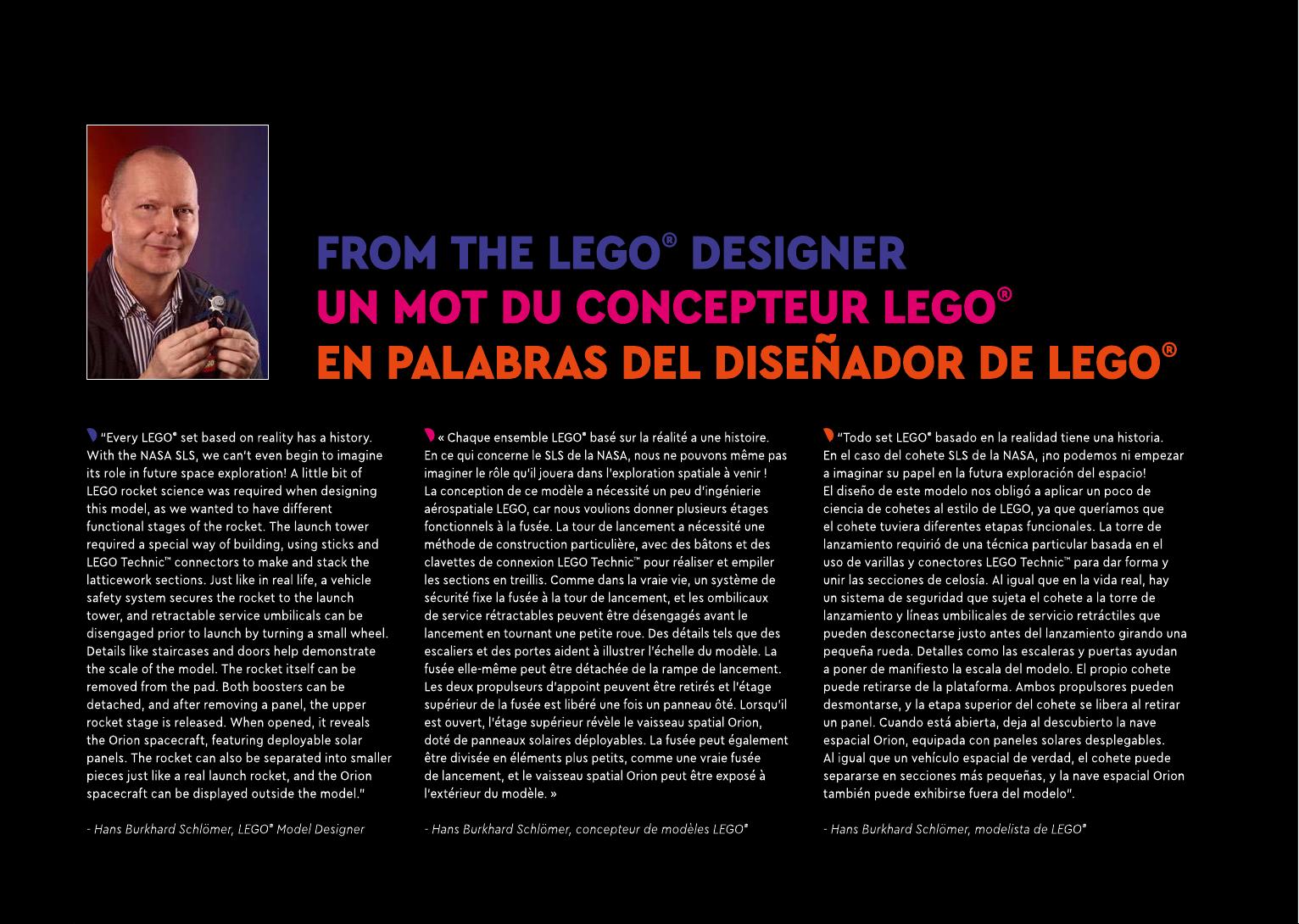 FROM THE LEGO® DESIGNER
UN MOT DU CONCEPTEUR LEGO®
EN PALABRAS DEL DISEÑADOR DE LEGO®

"Every LEGO® set based on reality has a history. With the NASA SLS, we can't even begin to imagine its role in future space exploration! A little bit of LEGO rocket science was required when designing this model, as we wanted to have different functional stages of the rocket. The launch tower required a special way of building, using sticks and LEGO Technic™ connectors to make and stack the latticework sections. Just like in real life, a vehicle safety system secures the rocket to the launch tower, and retractable service umbilicals can be disengaged prior to launch by turning a small wheel. Details like staircases and doors help demonstrate the scale of the model. The rocket itself can be removed from the pad. Both boosters can be detached, and after removing a panel, the upper rocket stage is released. When opened, it reveals the Orion spacecraft, featuring deployable solar panels. The rocket can also be separated into smaller pieces just like a real launch rocket, and the Orion spacecraft can be displayed outside the model."

- Hans Burkhard Schlömer, LEGO® Model Designer

« Chaque ensemble LEGO® basé sur la réalité a une histoire. En ce qui concerne le SLS de la NASA, nous ne pouvons même pas imaginer le rôle qu'il jouera dans l'exploration spatiale à venir ! La conception de ce modèle a nécessité un peu d'ingénierie aérospatiale LEGO, car nous voulions donner plusieurs étages fonctionnels à la fusée. La tour de lancement a nécessité une méthode de construction particulière, avec des bâtons et des clavettes de connexion LEGO Technic™ pour réaliser et empiler les sections en treillis. Comme dans la vraie vie, un système de sécurité fixe la fusée à la tour de lancement, et les ombilicaux de service rétractables peuvent être désengagés avant le lancement en tournant une petite roue. Des détails tels que des escaliers et des portes aident à illustrer l'échelle du modèle. La fusée elle-même peut être détachée de la rampe de lancement. Les deux propulseurs d'appoint peuvent être retirés et l'étage supérieur de la fusée est libéré une fois un panneau ôté. Lorsqu'il est ouvert, l'étage supérieur révèle le vaisseau spatial Orion, doté de panneaux solaires déployables. La fusée peut également être divisée en éléments plus petits, comme une vraie fusée de lancement, et le vaisseau spatial Orion peut être exposé à l'extérieur du modèle. »

- Hans Burkhard Schlömer, concepteur de modèles LEGO®

"Todo set LEGO® basado en la realidad tiene una historia. En el caso del cohete SLS de la NASA, ¡no podemos ni empezar a imaginar su papel en la futura exploración del espacio! El diseño de este modelo nos obligó a aplicar un poco de ciencia de cohetes al estilo de LEGO, ya que queríamos que el cohete tuviera diferentes etapas funcionales. La torre de lanzamiento requirió de una técnica particular basada en el uso de varillas y conectores LEGO Technic™ para dar forma y unir las secciones de celosía. Al igual que en la vida real, hay un sistema de seguridad que sujeta el cohete a la torre de lanzamiento y líneas umbilicales de servicio retráctiles que pueden desconectarse justo antes del lanzamiento girando una pequeña rueda. Detalles como las escaleras y puertas ayudan a poner de manifiesto la escala del modelo. El propio cohete puede retirarse de la plataforma. Ambos propulsores pueden desmontarse, y la etapa superior del cohete se libera al retirar un panel. Cuando está abierta, deja al descubierto la nave espacial Orion, equipada con paneles solares desplegables. Al igual que un vehículo espacial de verdad, el cohete puede separarse en secciones más pequeñas, y la nave espacial Orion también puede exhibirse fuera del modelo".

- Hans Burkhard Schlömer, modelista de LEGO®